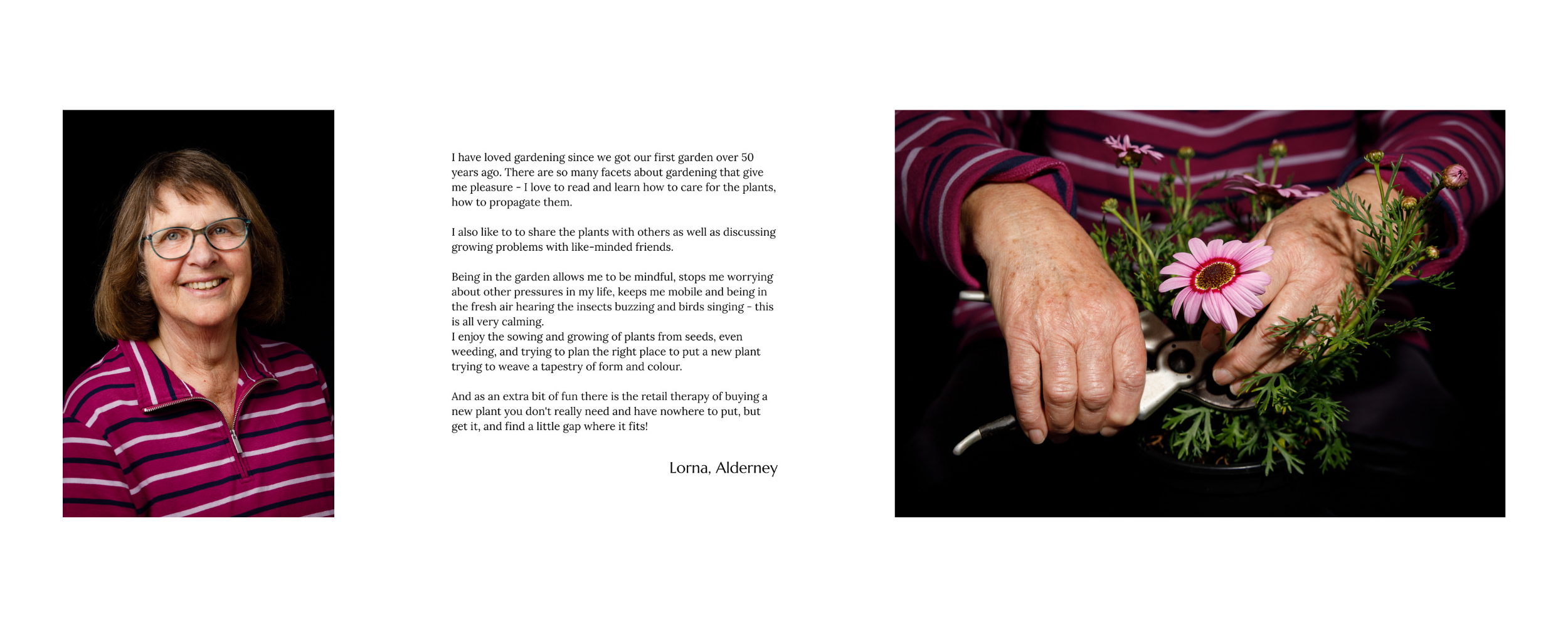 I have loved gardening since we got our first garden over 50 years ago. There are so many facets about gardening that give me pleasure - I love to read and learn how to care for the plants, how to propagate them.

I also like to to share the plants with others as well as discussing growing problems with like-minded friends.

Being in the garden allows me to be mindful, stops me worrying about other pressures in my life, keeps me mobile and being in the fresh air hearing the insects buzzing and birds singing - this is all very calming.
I enjoy the sowing and growing of plants from seeds, even weeding, and trying to plan the right place to put a new plant trying to weave a tapestry of form and colour.

And as an extra bit of fun there is the retail therapy of buying a new plant you don't really need and have nowhere to put, but get it, and find a little gap where it fits!

Lorna, Alderney